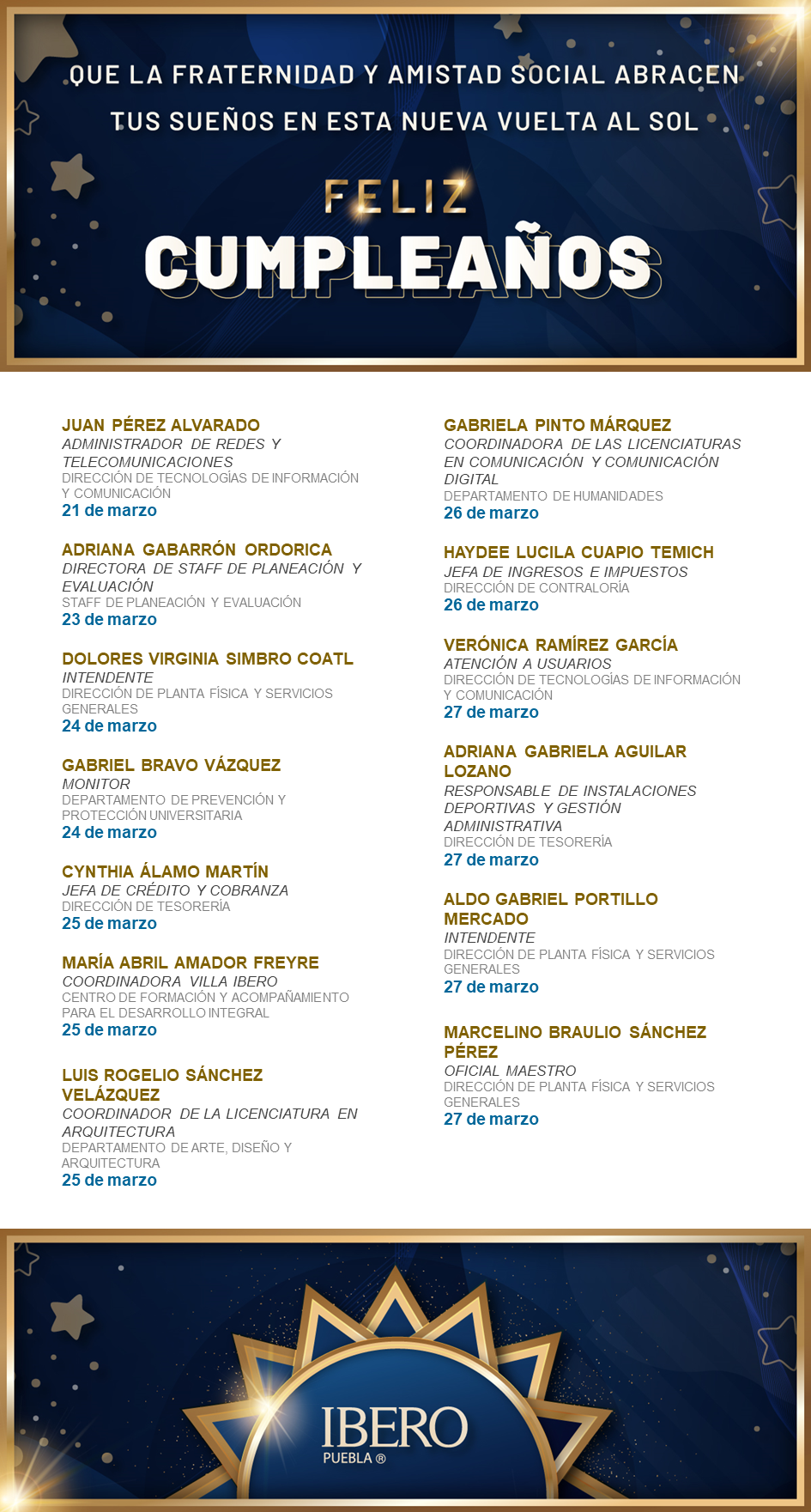 QUE LA FRATERNIDAD Y AMISTAD SOCIAL ABRACEN TUS SUEÑOS EN ESTA NUEVA VUELTA AL SOL

FELIZ
CUMPLEAÑOS

JUAN PÉREZ ALVARADO
ADMINISTRADOR DE REDES Y TELECOMUNICACIONES
DIRECCIÓN DE TECNOLOGÍAS DE INFORMACIÓN Y COMUNICACIÓN
21 de marzo

ADRIANA GABARRÓN ORDORICA
DIRECTORA DE STAFF DE PLANEACIÓN Y EVALUACIÓN
STAFF DE PLANEACIÓN Y EVALUACIÓN
23 de marzo

DOLORES VIRGINIA SIMBRO COATL
INTENDENTE
DIRECCIÓN DE PLANTA FÍSICA Y SERVICIOS GENERALES
24 de marzo

GABRIEL BRAVO VÁZQUEZ
MONITOR
DEPARTAMENTO DE PREVENCIÓN Y PROTECCIÓN UNIVERSITARIA
24 de marzo

CYNTHIA ÁLAMO MARTÍN
JEFA DE CRÉDITO Y COBRANZA
DIRECCIÓN DE TESORERÍA
25 de marzo

MARÍA ABRIL AMADOR FREYRE
COORDINADORA VILLA IBERO
CENTRO DE FORMACIÓN Y ACOMPAÑAMIENTO PARA EL DESARROLLO INTEGRAL
25 de marzo

LUIS ROGELIO SÁNCHEZ VELÁZQUEZ
COORDINADOR DE LA LICENCIATURA EN ARQUITECTURA
DEPARTAMENTO DE ARTE, DISEÑO Y ARQUITECTURA
25 de marzo

GABRIELA PINTO MÁRQUEZ
COORDINADORA DE LAS LICENCIATURAS EN COMUNICACIÓN Y COMUNICACIÓN DIGITAL
DEPARTAMENTO DE HUMANIDADES
26 de marzo

HAYDEE LUCILA CUAPIO TEMICH
JEFA DE INGRESOS E IMPUESTOS
DIRECCIÓN DE CONTRALORÍA
26 de marzo

VERÓNICA RAMÍREZ GARCÍA
ATENCIÓN A USUARIOS
DIRECCIÓN DE TECNOLOGÍAS DE INFORMACIÓN Y COMUNICACIÓN
27 de marzo

ADRIANA GABRIELA AGUILAR LOZANO
RESPONSABLE DE INSTALACIONES DEPORTIVAS Y GESTIÓN ADMINISTRATIVA
DIRECCIÓN DE TESORERÍA
27 de marzo

ALDO GABRIEL PORTILLO MERCADO
INTENDENTE
DIRECCIÓN DE PLANTA FÍSICA Y SERVICIOS GENERALES
27 de marzo

MARCELINO BRAULIO SÁNCHEZ PÉREZ
OFICIAL MAESTRO
DIRECCIÓN DE PLANTA FÍSICA Y SERVICIOS GENERALES
27 de marzo

IBERO
PUEBLA ®